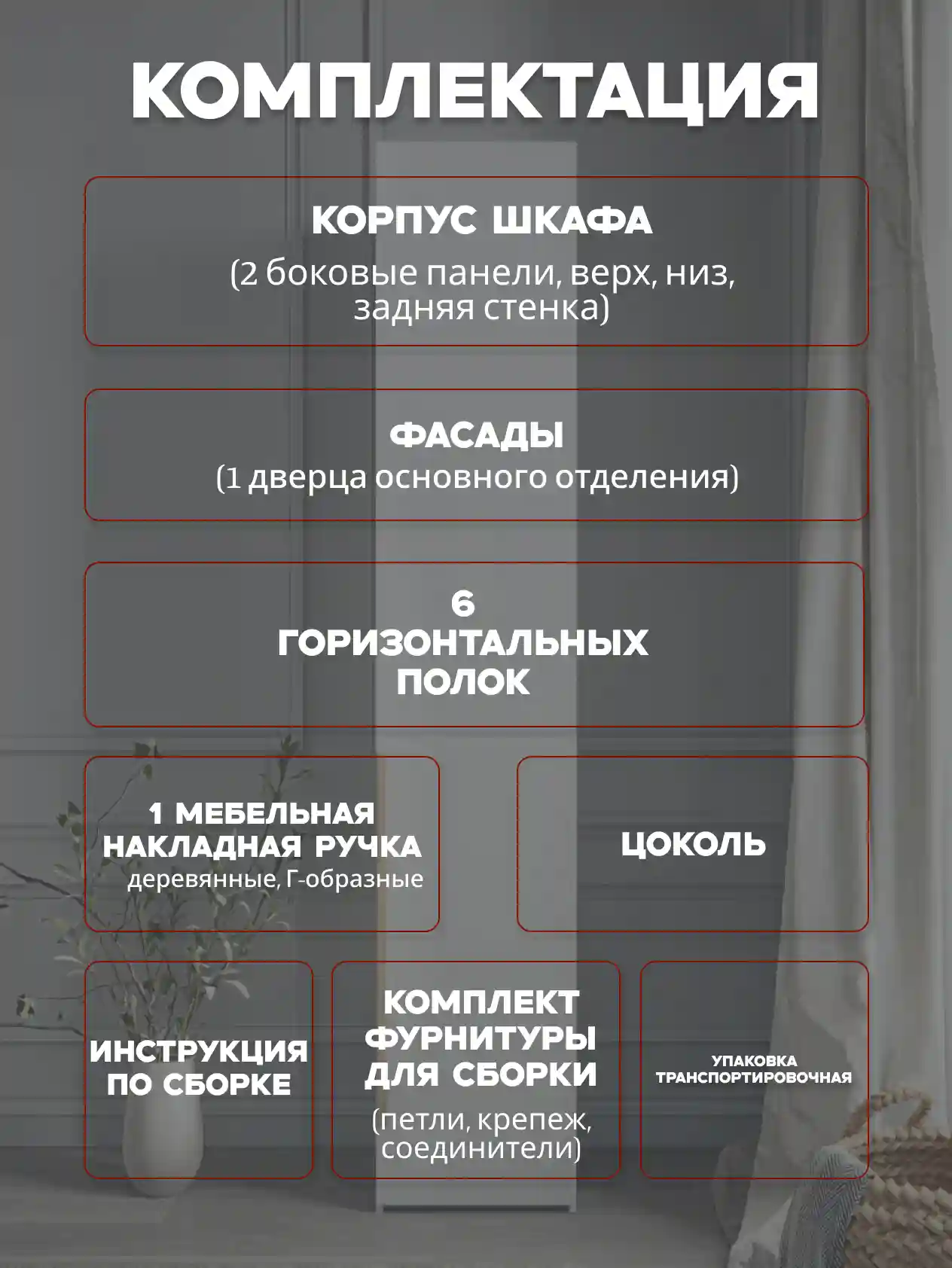 КОМПЛЕКТАЦИЯ

КОРПУС ШКАФА
(2 боковые панели, верх, низ, задняя стенка)

ФАСАДЫ
(1 дверца основного отделения)

6
ГОРИЗОНТАЛЬНЫХ
ПОЛОК

1 МЕБЕЛЬНАЯ
НАКЛАДНАЯ РУЧКА
деревянные, Г-образные

ЦОКОЛЬ

ИНСТРУКЦИЯ
ПО СБОРКЕ

КОМПЛЕКТ
ФУРНИТУРЫ
ДЛЯ СБОРКИ
(петли, крепеж, соединители)

УПАКОВКА
ТРАНСПОРТИРОВОЧНАЯ